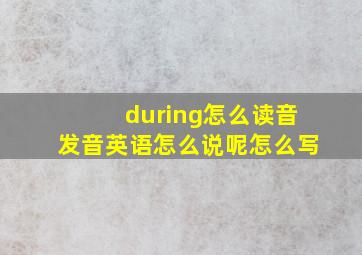 during怎么读音
发音英语怎么说呢怎么写